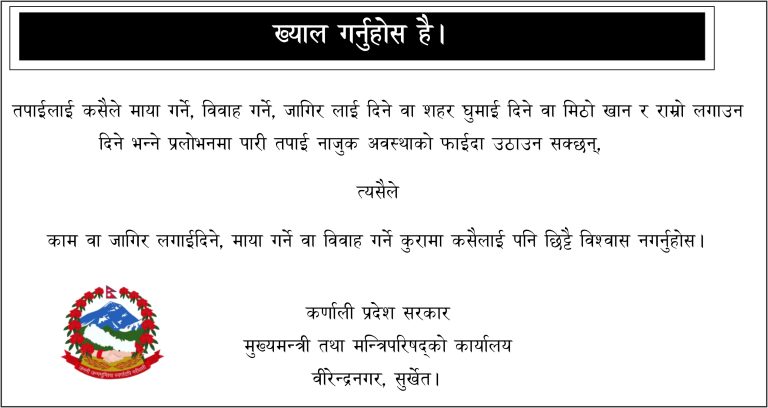 ख्याल गर्नुहोस है।

तपाईलाई कसैले माया गर्ने, विवाह गर्ने, जागिर लाई दिने वा शहर घुमाई दिने वा मिठो खान र राम्रो लगाउन दिने भन्ने प्रलोभनमा पारी तपाई नाजुक अवस्थाको फाईदा उठाउन सक्छन्,

त्यसैले

काम वा जागिर लगाईदिने, माया गर्ने वा विवाह गर्ने कुरामा कसैलाई पनि छिट्टै विश्वास नगर्नुहोस।

कर्णाली प्रदेश सरकार
मुख्यमन्त्री तथा मन्त्रिपरिषद्को कार्यालय
वीरेन्द्रनगर, सुर्खेत।